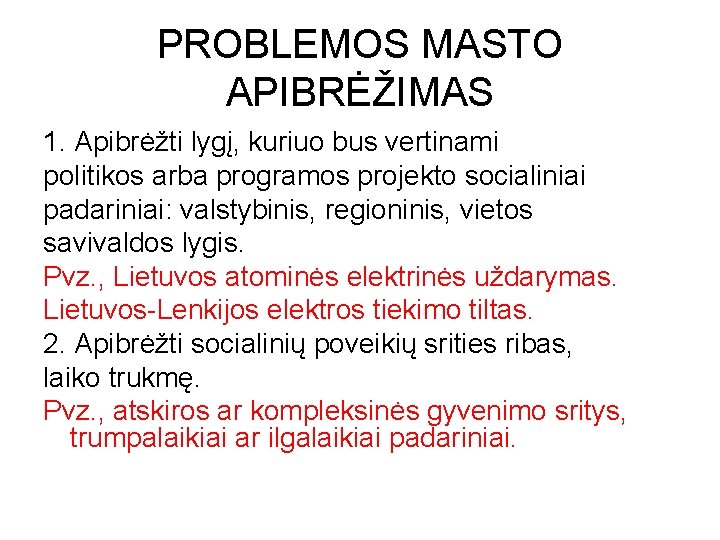 PROBLEMOS MASTO APIBRĖŽIMAS

1. Apibrėžti lygį, kuriuo bus vertinami politikos arba programos projekto socialiniai padariniai: valstybinis, regioninis, vietos savivaldos lygis.

Pvz., Lietuvos atominės elektrinės uždarymas.

Lietuvos-Lenkijos elektros tiekimo tiltas.

2. Apibrėžti socialinių poveikių srities ribas, laiko trukmę.

Pvz., atskiros ar kompleksinės gyvenimo sritys, trumpalaikiai ar ilgalaikiai padariniai.